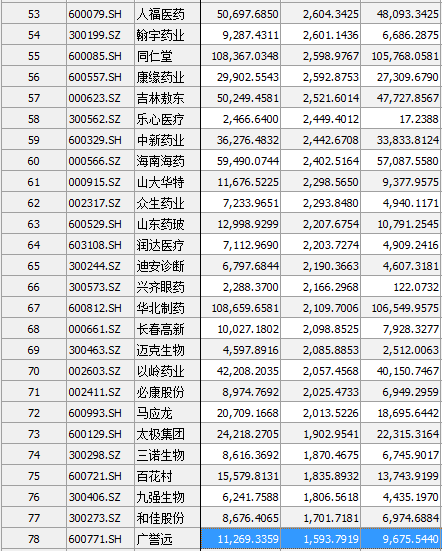 | 53 | 600079.SH | 人福医药 | 50,697.6850 | 2,604.3425 | 48,093.3425 |
|---|---|---|---|---|---|
| 54 | 300199.SZ | 翰宇药业 | 9,287.4311 | 2,601.1436 | 6,686.2875 |
| 55 | 600085.SH | 同仁堂 | 108,367.0348 | 2,598.9767 | 105,768.0581 |
| 56 | 600557.SH | 康缘药业 | 29,902.5543 | 2,592.8753 | 27,309.6790 |
| 57 | 000623.SZ | 吉林敖东 | 50,249.4581 | 2,521.6014 | 47,727.8567 |
| 58 | 300562.SZ | 乐心医疗 | 2,466.6400 | 2,449.4012 | 17.2388 |
| 59 | 600329.SH | 中新药业 | 36,276.4832 | 2,442.6708 | 33,833.8124 |
| 60 | 000566.SZ | 海南海药 | 59,490.0744 | 2,402.5164 | 57,087.5580 |
| 61 | 000915.SZ | 山大华特 | 11,676.5225 | 2,298.5650 | 9,377.9575 |
| 62 | 002317.SZ | 众生药业 | 7,233.9651 | 2,293.8480 | 4,940.1171 |
| 63 | 600529.SH | 山东药玻 | 12,998.9299 | 2,207.6754 | 10,791.2545 |
| 64 | 603108.SH | 润达医疗 | 7,112.9690 | 2,203.7274 | 4,909.2416 |
| 65 | 300244.SZ | 迪安诊断 | 6,797.6844 | 2,190.3663 | 4,607.3181 |
| 66 | 300573.SZ | 兴齐眼药 | 2,288.3700 | 2,166.2968 | 122.0732 |
| 67 | 600812.SH | 华北制药 | 108,659.6581 | 2,109.7006 | 106,549.9575 |
| 68 | 000661.SZ | 长春高新 | 10,027.1802 | 2,098.8525 | 7,928.3277 |
| 69 | 300463.SZ | 迈克生物 | 4,597.8916 | 2,085.8853 | 2,512.0063 |
| 70 | 002603.SZ | 以岭药业 | 42,208.2035 | 2,057.4568 | 40,150.7467 |
| 71 | 002411.SZ | 必康股份 | 8,974.7692 | 2,025.4733 | 6,949.2959 |
| 72 | 600993.SH | 马应龙 | 20,709.1668 | 2,013.5226 | 18,695.6442 |
| 73 | 600129.SH | 太极集团 | 24,218.2705 | 1,902.9541 | 22,315.3164 |
| 74 | 300298.SZ | 三诺生物 | 8,616.3692 | 1,870.4675 | 6,745.9017 |
| 75 | 600721.SH | 百花村 | 15,579.8131 | 1,835.8932 | 13,743.9199 |
| 76 | 300406.SZ | 九强生物 | 6,241.7588 | 1,806.5618 | 4,435.1970 |
| 77 | 300273.SZ | 和佳股份 | 8,676.4065 | 1,701.7181 | 6,974.6884 |
| 78 | 600771.SH | 广誉远 | 11,269.3359 | 1,593.7919 | 9,675.5440 |